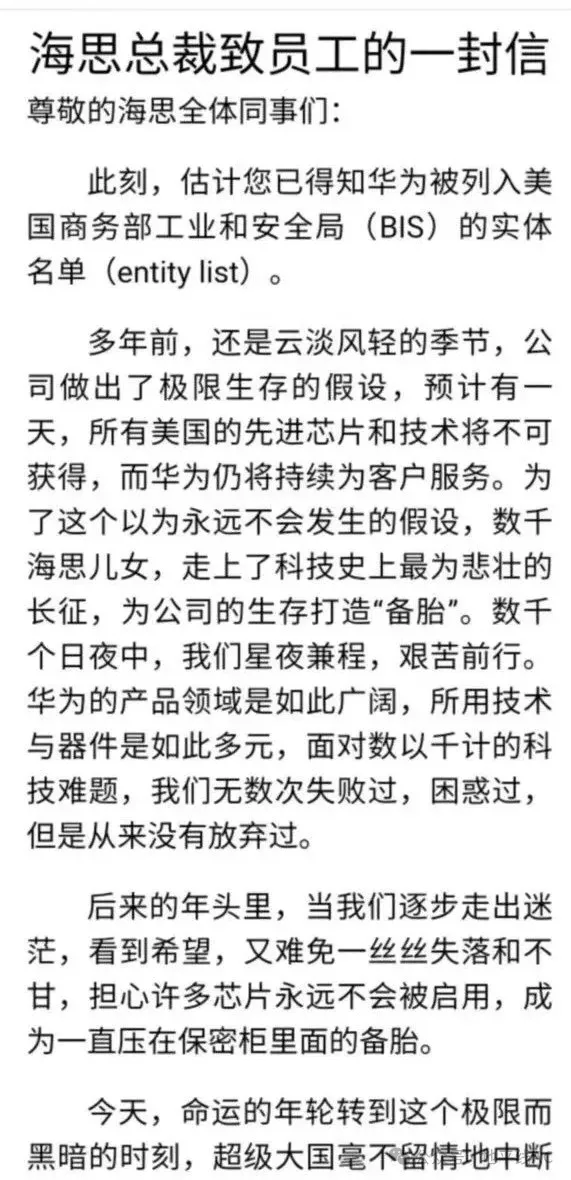 海思总裁致员工的一封信

尊敬的海思全体同事们:

此刻，估计您已得知华为被列入美国商务部工业和安全局（BIS）的实体名单（entity list）。

多年前，还是云淡风轻的季节，公司做出了极限生存的假设，预计有一天，所有美国的先进芯片和技术将不可获得，而华为仍将持续为客户服务。为了这个以为永远不会发生的假设，数千海思儿女，走上了科技史上最为悲壮的长征，为公司的生存打造“备胎”。数千个日夜中，我们星夜兼程，艰苦前行。华为的产品领域是如此广阔，所用技术与器件是如此多元，面对数以千计的科技难题，我们无数次失败过，困惑过，但是从来没有放弃过。

后来的年头里，当我们逐步走出迷茫，看到希望，又难免一丝丝失落和不甘，担心许多芯片永远不会被启用，成为一直压在保密柜里面的备胎。

今天，命运的年轮转到这个极限而黑暗的时刻，超级大国毫不留情地中断